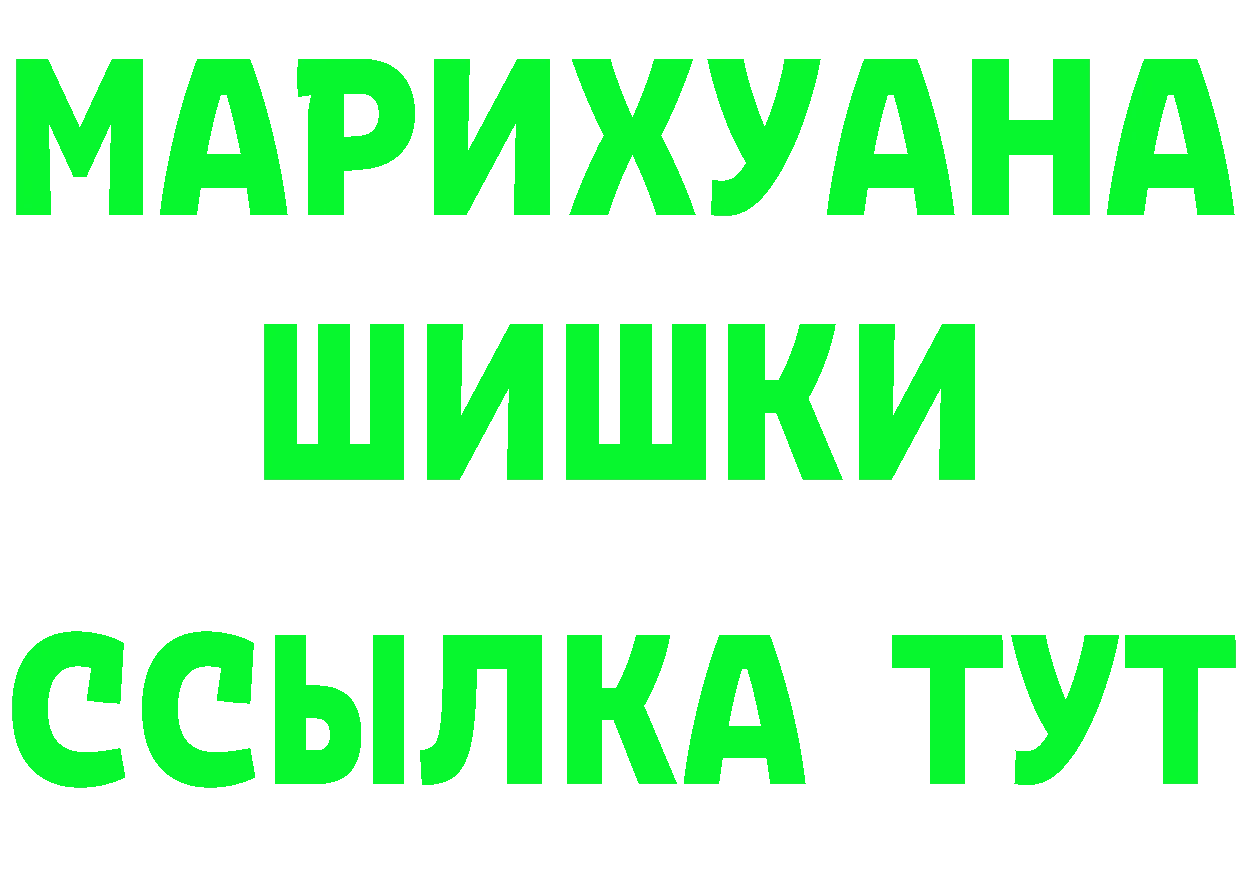 МАРИХУАНА
ШИШКИ
ССЫЛКА ТУТ